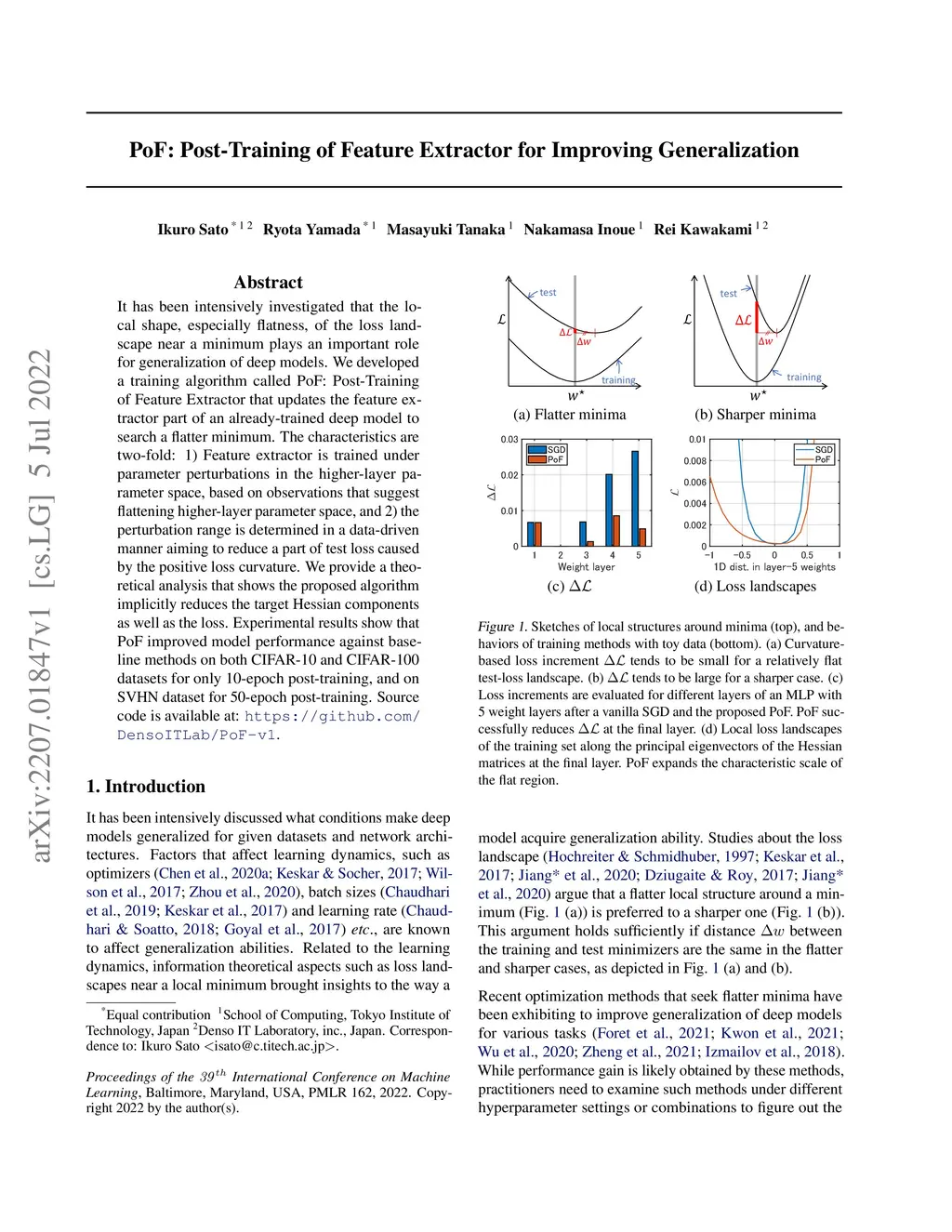 arXiv:2207.01847v1 [cs.LG] 5 Jul 2022

PoF: Post-Training of Feature Extractor for Improving Generalization

Ikuro Sato $^{*12}$ Ryota Yamada $^{*1}$ Masayuki Tanaka $^{1}$ Nakamasa Inoue $^{1}$ Rei Kawakami $^{12}$

Abstract

It has been intensively investigated that the local shape, especially flatness, of the loss landscape near a minimum plays an important role for generalization of deep models. We developed a training algorithm called PoF: Post-Training of Feature Extractor that updates the feature extractor part of an already-trained deep model to search a flatter minimum. The characteristics are two-fold: 1) Feature extractor is trained under parameter perturbations in the higher-layer parameter space, based on observations that suggest flattening higher-layer parameter space, and 2) the perturbation range is determined in a data-driven manner aiming to reduce a part of test loss caused by the positive loss curvature. We provide a theoretical analysis that shows the proposed algorithm implicitly reduces the target Hessian components as well as the loss. Experimental results show that PoF improved model performance against baseline methods on both CIFAR-10 and CIFAR-100 datasets for only 10-epoch post-training, and on SVHN dataset for 50-epoch post-training. Source code is available at: https://github.com/DensoITLab/PoF-v1.

1. Introduction

It has been intensively discussed what conditions make deep models generalized for given datasets and network architectures. Factors that affect learning dynamics, such as optimizers (Chen et al., 2020a; Keskar & Socher, 2017; Wilson et al., 2017; Zhou et al., 2020), batch sizes (Chaudhari et al., 2019; Keskar et al., 2017) and learning rate (Chaudhari & Soatto, 2018; Goyal et al., 2017) etc., are known to affect generalization abilities. Related to the learning dynamics, information theoretical aspects such as loss landscapes near a local minimum brought insights to the way a

$^{*}$Equal contribution $^{1}$School of Computing, Tokyo Institute of Technology, Japan $^{2}$Denso IT Laboratory, inc., Japan. Correspondence to: Ikuro Sato <isato@c.titech.ac.jp>.

Proceedings of the $39^{th}$ International Conference on Machine Learning, Baltimore, Maryland, USA, PMLR 162, 2022. Copyright 2022 by the author(s).

$\mathcal{L}$ test $\Delta\mathcal{L}$ $\Delta w$ training $w^*$
(a) Flatter minima

$\mathcal{L}$ test $\Delta\mathcal{L}$ $\Delta w$ training $w^*$
(b) Sharper minima

0.03 0.02 0.01 0 $\Delta\mathcal{L}$ SGD PoF 1 2 3 4 5 Weight layer
(c) $\Delta\mathcal{L}$

0.01 0.008 0.006 0.004 0.002 0 $\mathcal{L}$ SGD PoF −1 −0.5 0 0.5 1 1D dist. in layer−5 weights
(d) Loss landscapes

Figure 1. Sketches of local structures around minima (top), and behaviors of training methods with toy data (bottom). (a) Curvature-based loss increment $\Delta\mathcal{L}$ tends to be small for a relatively flat test-loss landscape. (b) $\Delta\mathcal{L}$ tends to be large for a sharper case. (c) Loss increments are evaluated for different layers of an MLP with 5 weight layers after a vanilla SGD and the proposed PoF. PoF successfully reduces $\Delta\mathcal{L}$ at the final layer. (d) Local loss landscapes of the training set along the principal eigenvectors of the Hessian matrices at the final layer. PoF expands the characteristic scale of the flat region.

model acquire generalization ability. Studies about the loss landscape (Hochreiter & Schmidhuber, 1997; Keskar et al., 2017; Jiang* et al., 2020; Dziugaite & Roy, 2017; Jiang* et al., 2020) argue that a flatter local structure around a minimum (Fig. 1 (a)) is preferred to a sharper one (Fig. 1 (b)). This argument holds sufficiently if distance $\Delta w$ between the training and test minimizers are the same in the flatter and sharper cases, as depicted in Fig. 1 (a) and (b).

Recent optimization methods that seek flatter minima have been exhibiting to improve generalization of deep models for various tasks (Foret et al., 2021; Kwon et al., 2021; Wu et al., 2020; Zheng et al., 2021; Izmailov et al., 2018). While performance gain is likely obtained by these methods, practitioners need to examine such methods under different hyperparameter settings or combinations to figure out the